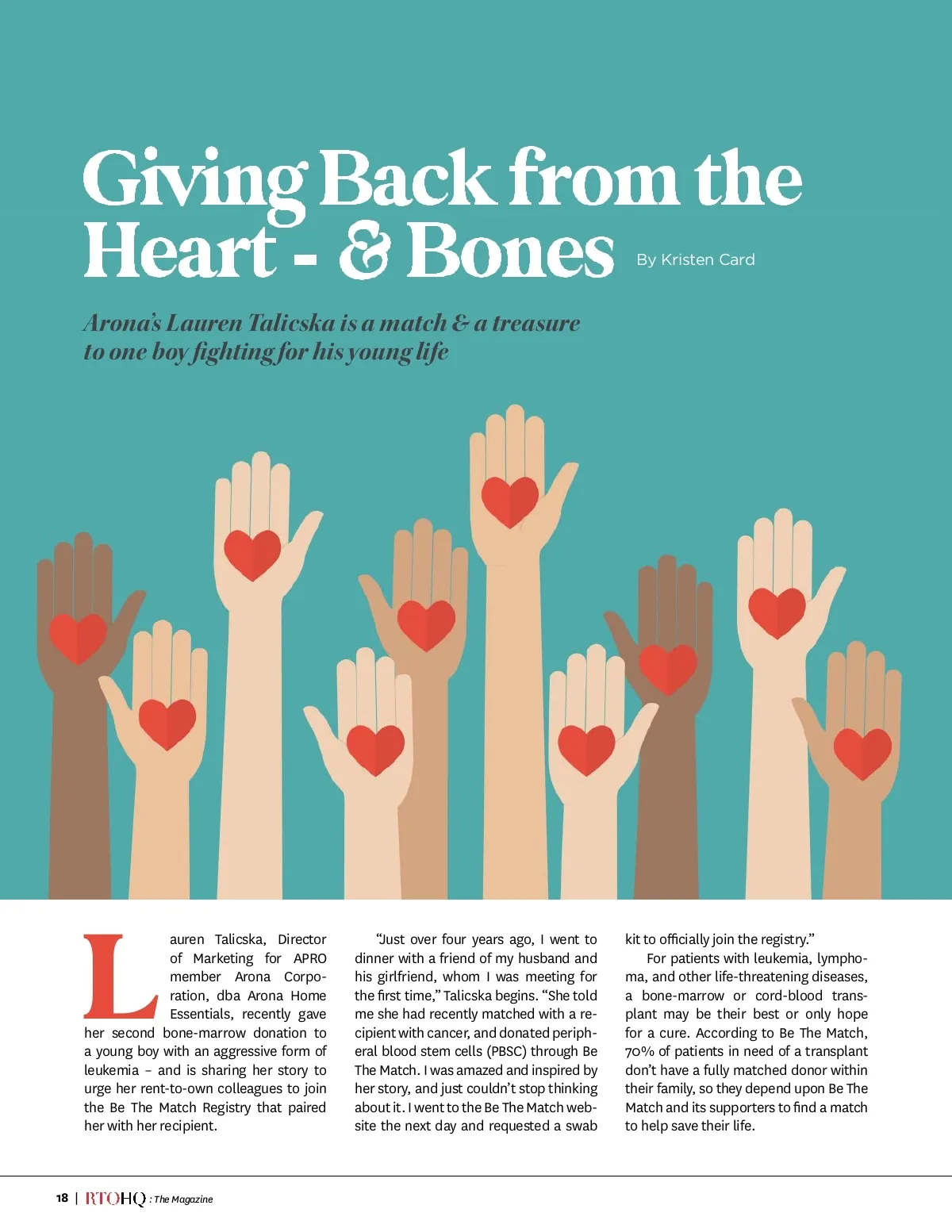 Giving Back from the Heart - & Bones

By Kristen Card

Arona's Lauren Talicska is a match & a treasure to one boy fighting for his young life

Lauren Talicska, Director of Marketing for APRO member Arona Corporation, dba Arona Home Essentials, recently gave her second bone-marrow donation to a young boy with an aggressive form of leukemia – and is sharing her story to urge her rent-to-own colleagues to join the Be The Match Registry that paired her with her recipient.

"Just over four years ago, I went to dinner with a friend of my husband and his girlfriend, whom I was meeting for the first time," Talicska begins. "She told me she had recently matched with a recipient with cancer, and donated peripheral blood stem cells (PBSC) through Be The Match. I was amazed and inspired by her story, and just couldn't stop thinking about it. I went to the Be The Match website the next day and requested a swab kit to officially join the registry."

For patients with leukemia, lymphoma, and other life-threatening diseases, a bone-marrow or cord-blood transplant may be their best or only hope for a cure. According to Be The Match, 70% of patients in need of a transplant don't have a fully matched donor within their family, so they depend upon Be The Match and its supporters to find a match to help save their life.

18 | RTOHQ : The Magazine